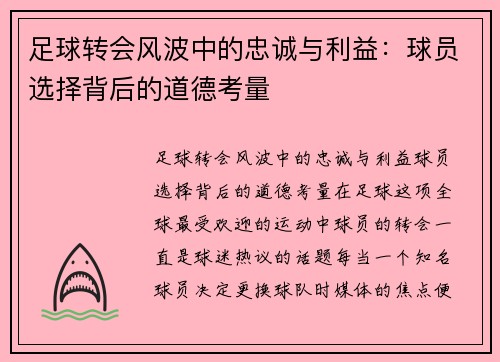 足球转会风波中的忠诚与利益：球员选择背后的道德考量

足球转会风波中的忠诚与利益球员选择背后的道德考量在足球这项全球最受欢迎的运动中球员的转会一直是球迷热议的话题每当一个知名球员决定更换球队时媒体的焦点便